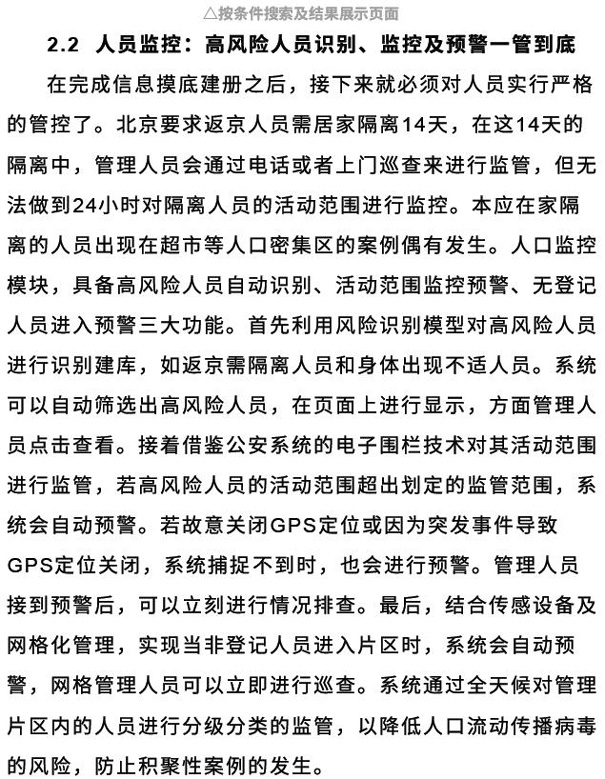 △按条件搜索及结果展示页面

2.2 人员监控：高风险人员识别、监控及预警一管到底

在完成信息摸底建册之后，接下来就必须对人员实行严格的管控了。北京要求返京人员需居家隔离14天，在这14天的隔离中，管理人员会通过电话或者上门巡查来进行监管，但无法做到24小时对隔离人员的活动范围进行监控。本应在家隔离的人员出现在超市等人口密集区的案例偶有发生。人口监控模块，具备高风险人员自动识别、活动范围监控预警、无登记人员进入预警三大功能。首先利用风险识别模型对高风险人员进行识别建库，如返京需隔离人员和身体出现不适人员。系统可以自动筛选出高风险人员，在页面上进行显示，方面管理人员点击查看。接着借鉴公安系统的电子围栏技术对其活动范围进行监管，若高风险人员的活动范围超出划定的监管范围，系统会自动预警。若故意关闭GPS定位或因为突发事件导致GPS定位关闭，系统捕捉不到时，也会进行预警。管理人员接到预警后，可以立刻进行情况排查。最后，结合传感设备及网格化管理，实现当非登记人员进入片区时，系统会自动预警，网格管理人员可以立即进行巡查。系统通过全天候对管理片区内的人员进行分级分类的监管，以降低人口流动传播病毒的风险，防止积聚性案例的发生。